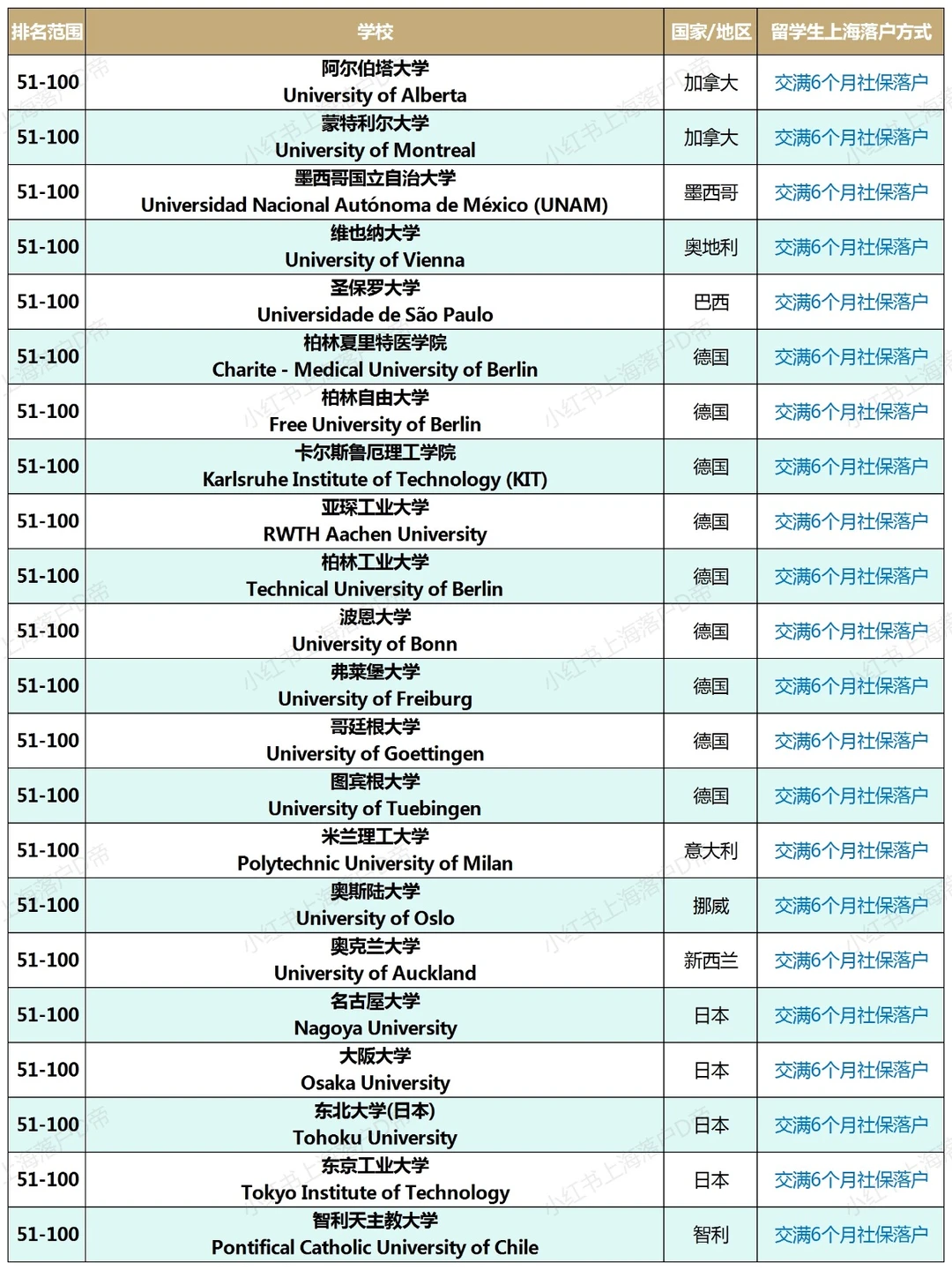 | 排名范围 | 学校 | 国家/地区 | 留学生上海落户方式 |
|---|---|---|---|
| 51-100 | 阿尔伯塔大学 University of Alberta | 加拿大 | 交满6个月社保落户 |
| 51-100 | 蒙特利尔大学 University of Montreal | 加拿大 | 交满6个月社保落户 |
| 51-100 | 墨西哥国立自治大学 Universidad Nacional Autónoma de México (UNAM) | 墨西哥 | 交满6个月社保落户 |
| 51-100 | 维也纳大学 University of Vienna | 奥地利 | 交满6个月社保落户 |
| 51-100 | 圣保罗大学 Universidade de São Paulo | 巴西 | 交满6个月社保落户 |
| 51-100 | 柏林夏里特医学院 Charite - Medical University of Berlin | 德国 | 交满6个月社保落户 |
| 51-100 | 柏林自由大学 Free University of Berlin | 德国 | 交满6个月社保落户 |
| 51-100 | 卡尔斯鲁厄理工学院 Karlsruhe Institute of Technology (KIT) | 德国 | 交满6个月社保落户 |
| 51-100 | 亚琛工业大学 RWTH Aachen University | 德国 | 交满6个月社保落户 |
| 51-100 | 柏林工业大学 Technical University of Berlin | 德国 | 交满6个月社保落户 |
| 51-100 | 波恩大学 University of Bonn | 德国 | 交满6个月社保落户 |
| 51-100 | 弗莱堡大学 University of Freiburg | 德国 | 交满6个月社保落户 |
| 51-100 | 哥廷根大学 University of Goettingen | 德国 | 交满6个月社保落户 |
| 51-100 | 图宾根大学 University of Tuebingen | 德国 | 交满6个月社保落户 |
| 51-100 | 米兰理工大学 Polytechnic University of Milan | 意大利 | 交满6个月社保落户 |
| 51-100 | 奥斯陆大学 University of Oslo | 挪威 | 交满6个月社保落户 |
| 51-100 | 奥克兰大学 University of Auckland | 新西兰 | 交满6个月社保落户 |
| 51-100 | 名古屋大学 Nagoya University | 日本 | 交满6个月社保落户 |
| 51-100 | 大阪大学 Osaka University | 日本 | 交满6个月社保落户 |
| 51-100 | 东北大学(日本) Tohoku University | 日本 | 交满6个月社保落户 |
| 51-100 | 东京工业大学 Tokyo Institute of Technology | 日本 | 交满6个月社保落户 |
| 51-100 | 智利天主教大学 Pontifical Catholic University of Chile | 智利 | 交满6个月社保落户 |

小红书上海落户D帝